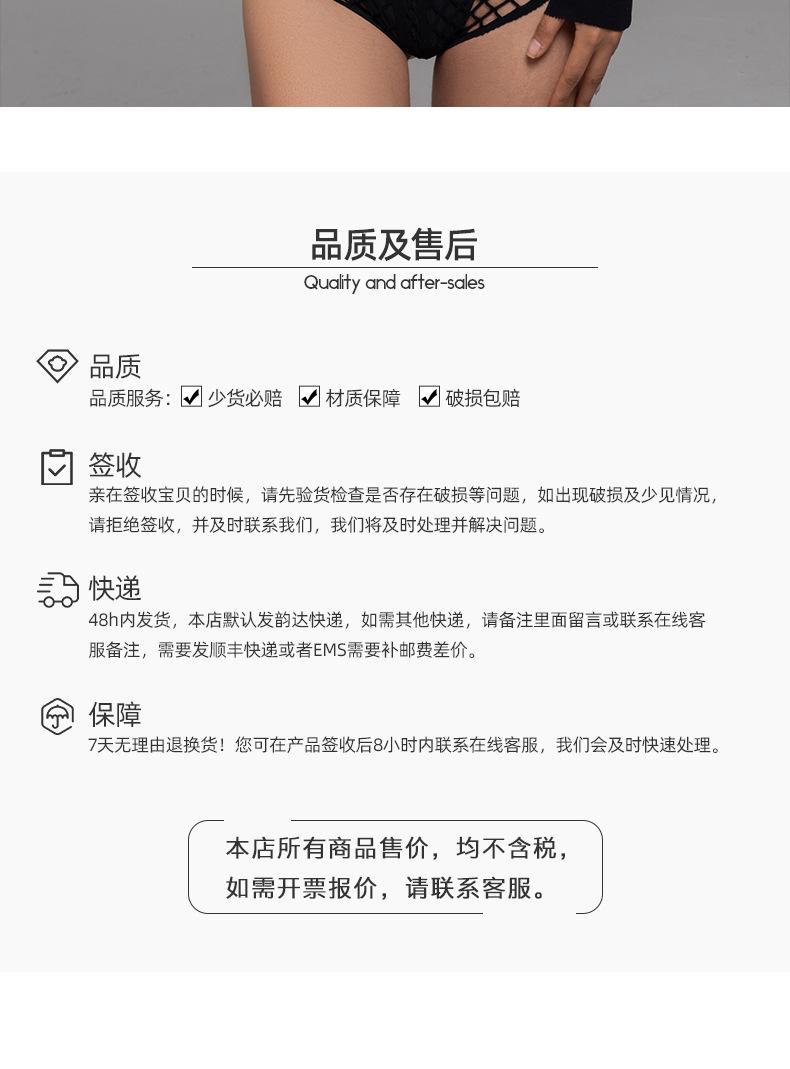 品质及售后
Quality and after-sales

品质
品质服务: ☑ 少货必赔 ☑ 材质保障 ☑ 破损包赔

签收
亲在签收宝贝的时候，请先验货检查是否存在破损等问题，如出现破损及少见情况，请拒绝签收，并及时联系我们，我们将及时处理并解决问题。

快递
48h内发货，本店默认发韵达快递，如需其他快递，请备注里面留言或联系在线客服备注，需要发顺丰快递或者EMS需要补邮费差价。

保障
7天无理由退换货！您可在产品签收后8小时内联系在线客服，我们会及时快速处理。

本店所有商品售价，均不含税，
如需开票报价，请联系客服。